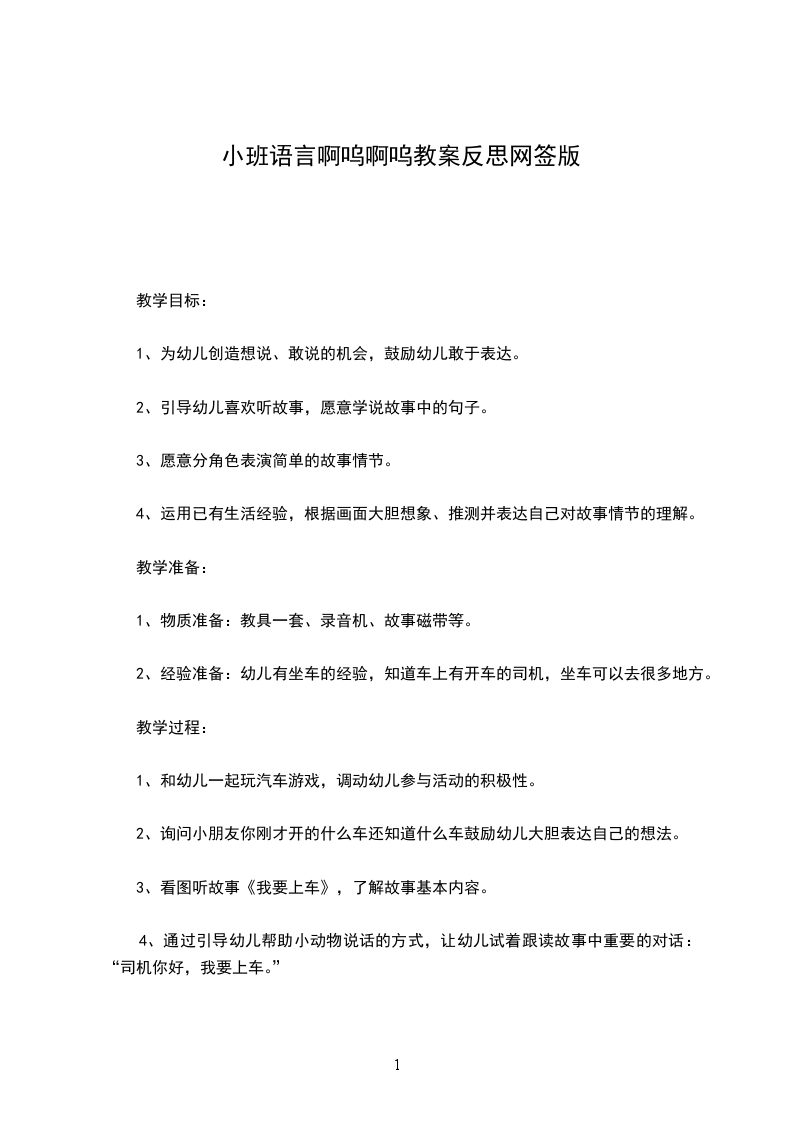 小班语言啊呜啊呜教案反思网签版

教学目标：

1、为幼儿创造想说、敢说的机会，鼓励幼儿敢于表达。

2、引导幼儿喜欢听故事，愿意学说故事中的句子。

3、愿意分角色表演简单的故事情节。

4、运用已有生活经验，根据画面大胆想象、推测并表达自己对故事情节的理解。

教学准备：

1、物质准备：教具一套、录音机、故事磁带等。

2、经验准备：幼儿有坐车的经验，知道车上有开车的司机，坐车可以去很多地方。

教学过程：

1、和幼儿一起玩汽车游戏，调动幼儿参与活动的积极性。

2、询问小朋友你刚才开的什么车还知道什么车鼓励幼儿大胆表达自己的想法。

3、看图听故事《我要上车》，了解故事基本内容。

4、通过引导幼儿帮助小动物说话的方式，让幼儿试着跟读故事中重要的对话：“司机你好，我要上车。”

1